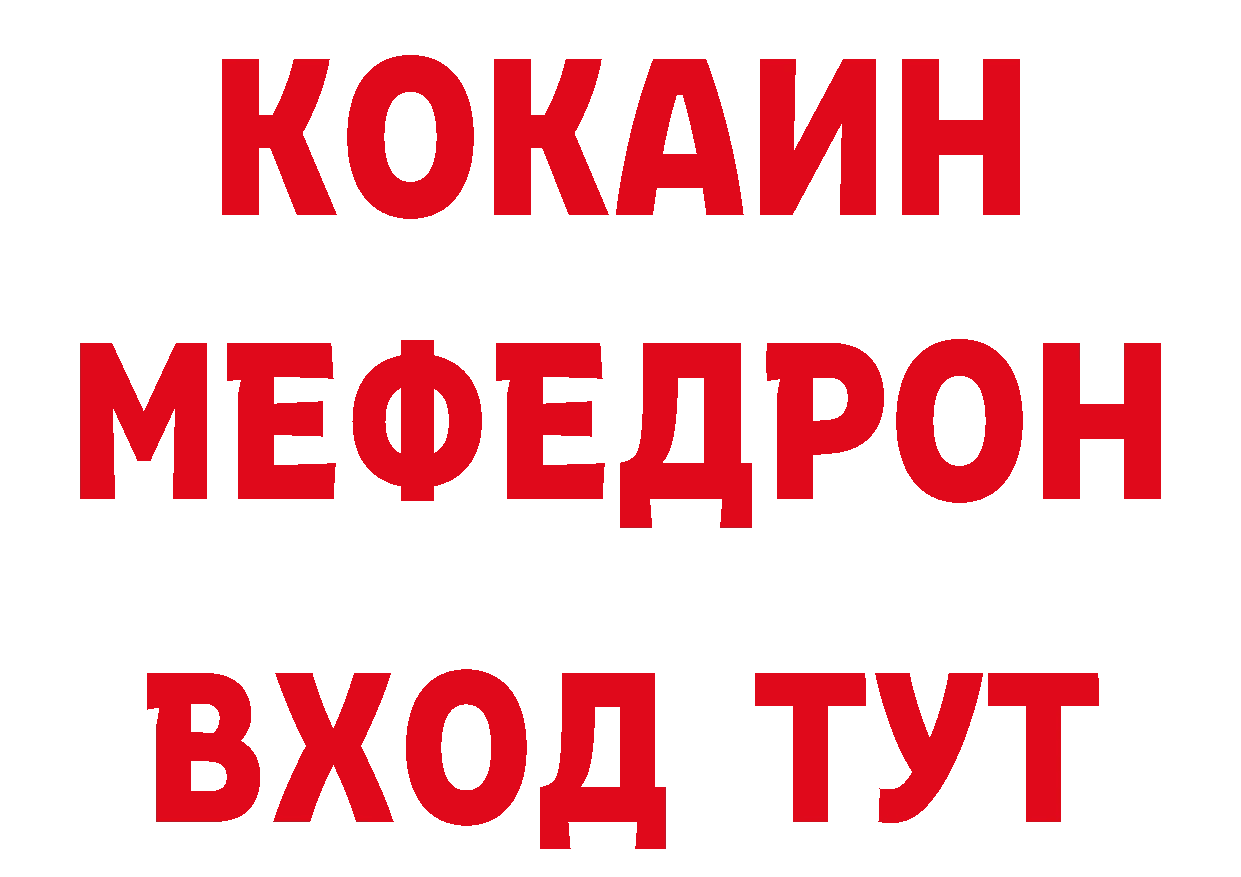 КОКАИН
МЕФЕДРОН
ВХОД ТУТ